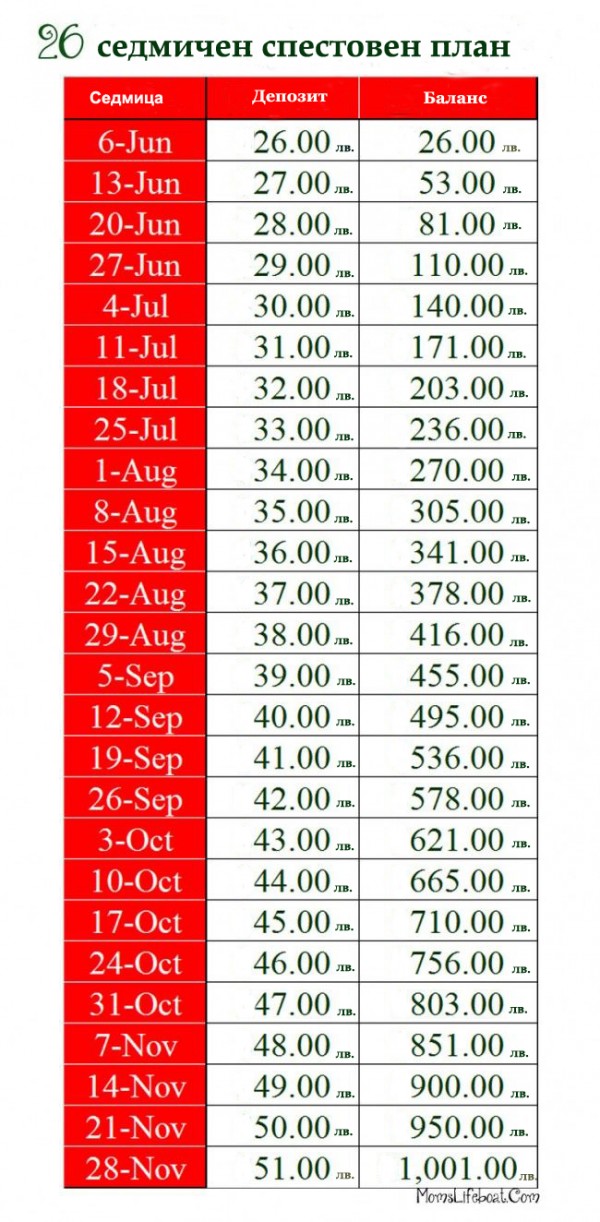 26 седмичен спестовен план

| Седмица | Депозит | Баланс |
|---|---|---|
| 6-Jun | 26.00 лв. | 26.00 лв. |
| 13-Jun | 27.00 лв. | 53.00 лв. |
| 20-Jun | 28.00 лв. | 81.00 лв. |
| 27-Jun | 29.00 лв. | 110.00 лв. |
| 4-Jul | 30.00 лв. | 140.00 лв. |
| 11-Jul | 31.00 лв. | 171.00 лв. |
| 18-Jul | 32.00 лв. | 203.00 лв. |
| 25-Jul | 33.00 лв. | 236.00 лв. |
| 1-Aug | 34.00 лв. | 270.00 лв. |
| 8-Aug | 35.00 лв. | 305.00 лв. |
| 15-Aug | 36.00 лв. | 341.00 лв. |
| 22-Aug | 37.00 лв. | 378.00 лв. |
| 29-Aug | 38.00 лв. | 416.00 лв. |
| 5-Sep | 39.00 лв. | 455.00 лв. |
| 12-Sep | 40.00 лв. | 495.00 лв. |
| 19-Sep | 41.00 лв. | 536.00 лв. |
| 26-Sep | 42.00 лв. | 578.00 лв. |
| 3-Oct | 43.00 лв. | 621.00 лв. |
| 10-Oct | 44.00 лв. | 665.00 лв. |
| 17-Oct | 45.00 лв. | 710.00 лв. |
| 24-Oct | 46.00 лв. | 756.00 лв. |
| 31-Oct | 47.00 лв. | 803.00 лв. |
| 7-Nov | 48.00 лв. | 851.00 лв. |
| 14-Nov | 49.00 лв. | 900.00 лв. |
| 21-Nov | 50.00 лв. | 950.00 лв. |
| 28-Nov | 51.00 лв. | 1,001.00 лв. |

MomsLifeboat.Com